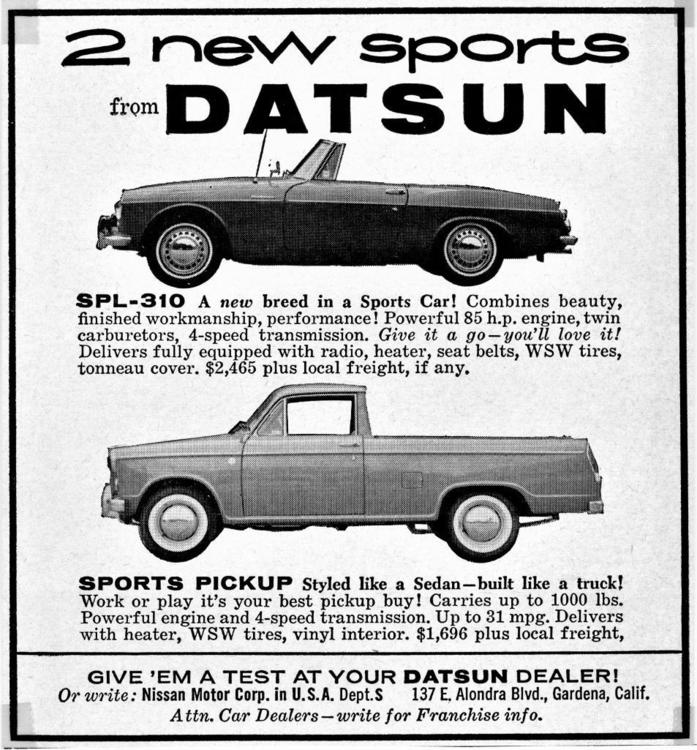 2 new sports

from DATSUN

SPL-310 A new breed in a Sports Car! Combines beauty, finished workmanship, performance! Powerful 85 h.p. engine, twin carburetors, 4-speed transmission. Give it a go—you'll love it! Delivers fully equipped with radio, heater, seat belts, WSW tires, tonneau cover. $2,465 plus local freight, if any.

SPORTS PICKUP Styled like a Sedan—built like a truck! Work or play it's your best pickup buy! Carries up to 1000 lbs. Powerful engine and 4-speed transmission. Up to 31 mpg. Delivers with heater, WSW tires, vinyl interior. $1,696 plus local freight,

GIVE 'EM A TEST AT YOUR DATSUN DEALER!

Or write: Nissan Motor Corp. in U.S.A. Dept.S 137 E. Alondra Blvd., Gardena, Calif.

Attn. Car Dealers—write for Franchise info.